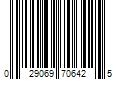 0 29069 70642 5